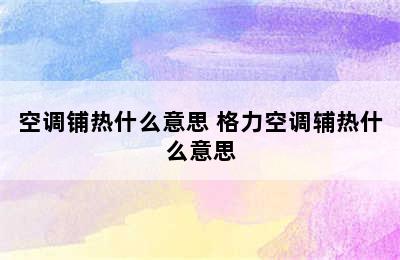 空调铺热什么意思 格力空调辅热什么意思